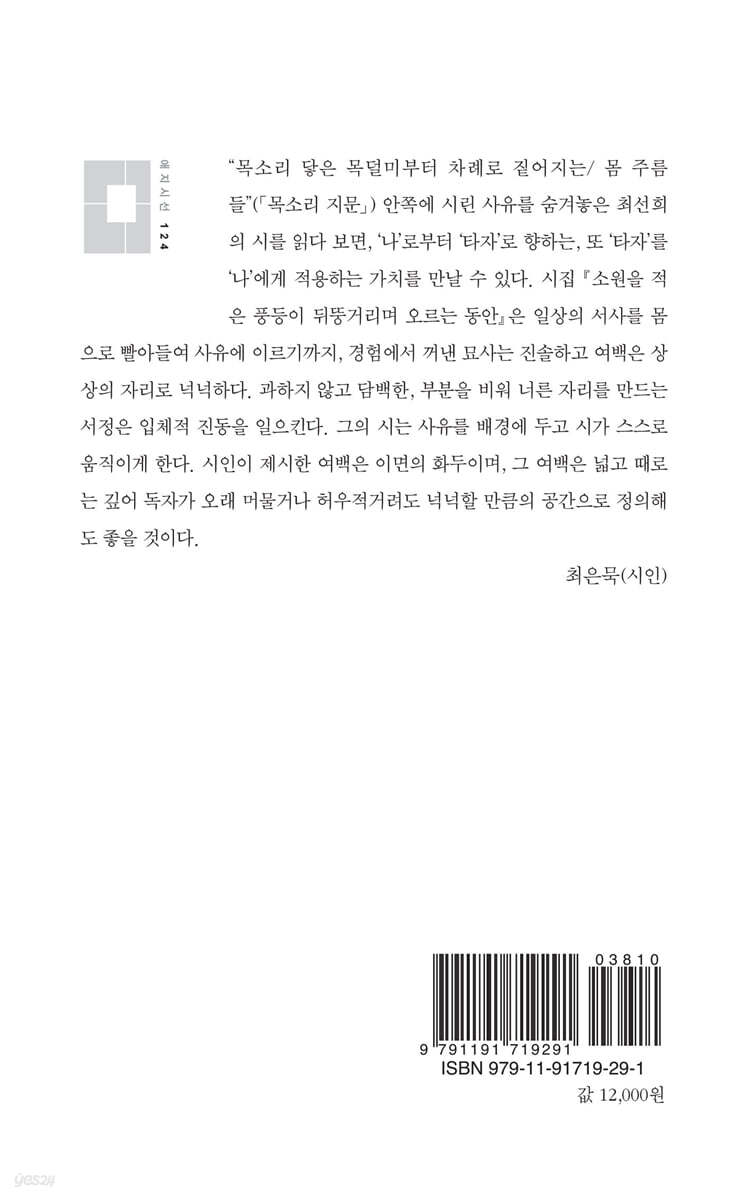 애지시선 124

"목소리 닿은 목덜미부터 차례로 짙어지는/ 몸 주름들"(「목소리 지문」) 안쪽에 시린 사유를 숨겨놓은 최선희의 시를 읽다 보면, '나'로부터 '타자'로 향하는, 또 '타자'를 '나'에게 적용하는 가치를 만날 수 있다. 시집 『소원을 적은 풍등이 뒤뚱거리며 오르는 동안』은 일상의 서사를 몸으로 빨아들여 사유에 이르기까지, 경험에서 꺼낸 묘사는 진솔하고 여백은 상상의 자리로 넉넉하다. 과하지 않고 담백한, 부분을 비워 너른 자리를 만드는 서정은 입체적 진동을 일으킨다. 그의 시는 사유를 배경에 두고 시가 스스로 움직이게 한다. 시인이 제시한 여백은 이면의 화두이며, 그 여백은 넓고 때로는 깊어 독자가 오래 머물거나 허우적거려도 넉넉할 만큼의 공간으로 정의해도 좋을 것이다.

최은묵(시인)

03810

9 791191 719291

ISBN 979-11-91719-29-1

값 12,000원

yes24